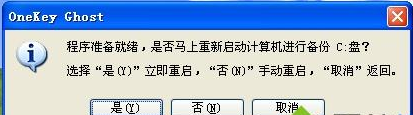 OneKey Ghost

程序准备就绪，是否马上重新启动计算机进行备份 C:盘？
选择“是(Y)”立即重启，“否(N)”手动重启，“取消”返回。

是(Y)
否(N)
取消